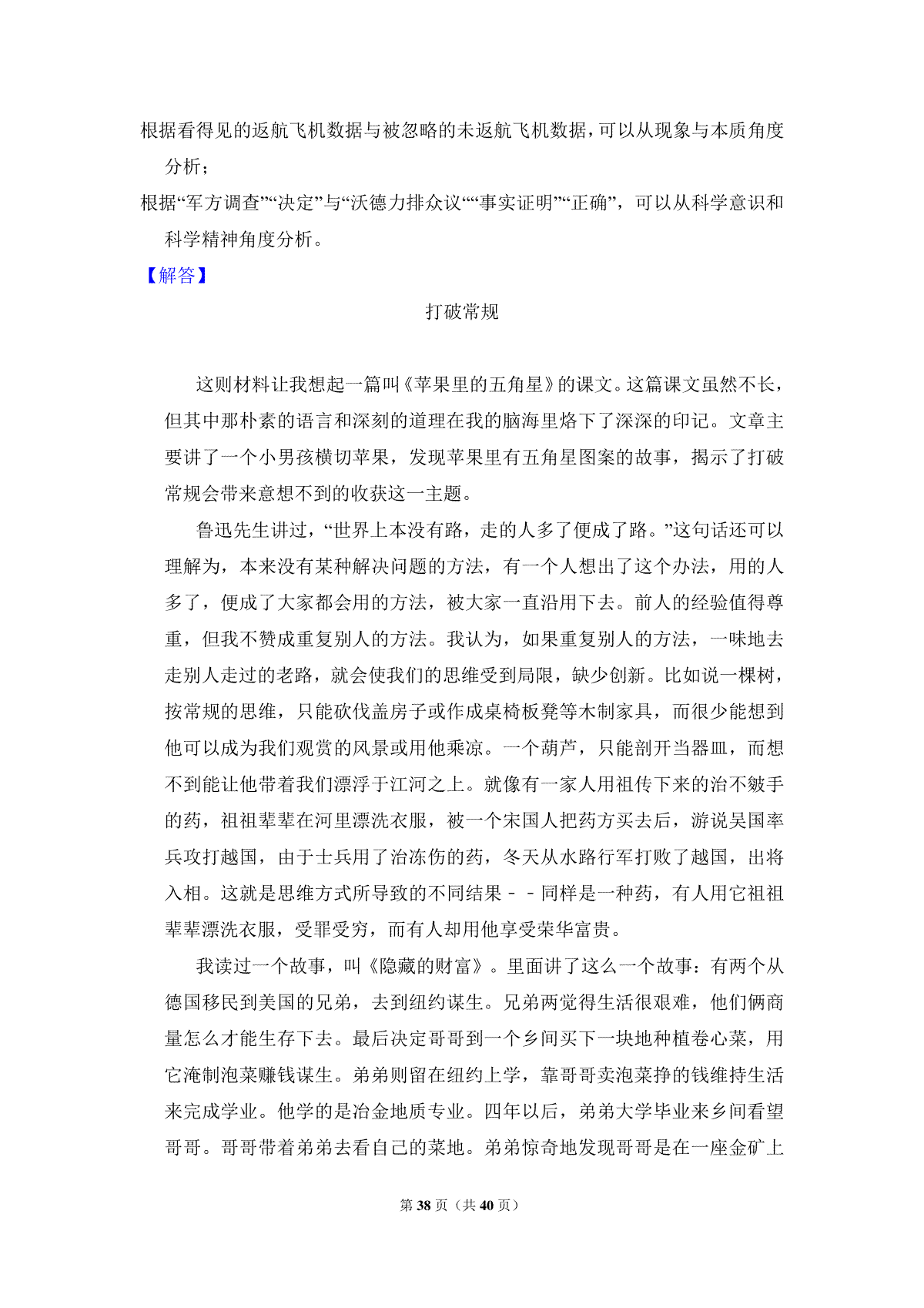 根据看得见的返航飞机数据与被忽略的未返航飞机数据，可以从现象与本质角度分析；

根据“军方调查”“决定”与“沃德力排众议”“事实证明”“正确”，可以从科学意识和科学精神角度分析。

【解答】

打破常规

这则材料让我想起一篇叫《苹果里的五角星》的课文。这篇课文虽然不长，但其中那朴素的语言和深刻的道理在我的脑海里烙下了深深的印记。文章主要讲了一个小男孩横切苹果，发现苹果里有五角星图案的故事，揭示了打破常规会带来意想不到的收获这一主题。

鲁迅先生讲过，“世界上本没有路，走的人多了便成了路。”这句话还可以理解为，本来没有某种解决问题的方法，有一个人想出了这个办法，用的人多了，便成了大家都会用的方法，被大家一直沿用下去。前人的经验值得尊重，但我不赞成重复别人的方法。我认为，如果重复别人的方法，一味地去走别人走过的老路，就会使我们的思维受到局限，缺少创新。比如说一棵树，按常规的思维，只能砍伐盖房子或作成桌椅板凳等木制家具，而很少能想到他可以成为我们观赏的风景或用他乘凉。一个葫芦，只能剖开当器皿，而想不到能让他带着我们漂浮于江河之上。就像有一家人用祖传下来的治不皴手的药，祖祖辈辈在河里漂洗衣服，被一个宋国人把药方买去后，游说吴国率兵攻打越国，由于士兵用了治冻伤的药，冬天从水路行军打败了越国，出将入相。这就是思维方式所导致的不同结果－－同样是一种药，有人用它祖祖辈辈漂洗衣服，受罪受穷，而有人却用他享受荣华富贵。

我读过一个故事，叫《隐藏的财富》。里面讲了这么一个故事：有两个从德国移民到美国的兄弟，去到纽约谋生。兄弟两觉得生活很艰难，他们俩商量怎么才能生存下去。最后决定哥哥到一个乡间买下一块地种植卷心菜，用它淹制泡菜赚钱谋生。弟弟则留在纽约上学，靠哥哥卖泡菜挣的钱维持生活来完成学业。他学的是冶金地质专业。四年以后，弟弟大学毕业来乡间看望哥哥。哥哥带着弟弟去看自己的菜地。弟弟惊奇地发现哥哥是在一座金矿上

第 38 页（共 40 页）